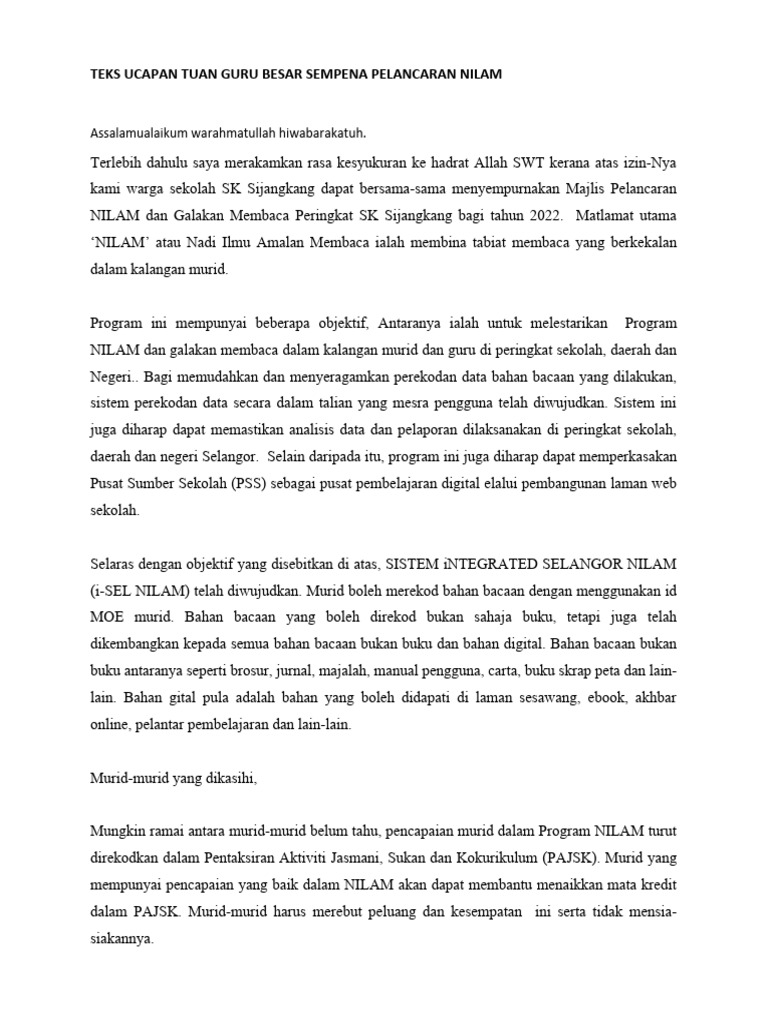 TEKS UCAPAN TUAN GURU BESAR SEMPENA PELANCARAN NILAM

Assalamualaikum warahmatullah hiwabarakatuh.

Terlebih dahulu saya merakamkan rasa kesyukuran ke hadrat Allah SWT kerana atas izin-Nya kami warga sekolah SK Sijangkang dapat bersama-sama menyempurnakan Majlis Pelancaran NILAM dan Galakan Membaca Peringkat SK Sijangkang bagi tahun 2022. Matlamat utama 'NILAM' atau Nadi Ilmu Amalan Membaca ialah membina tabiat membaca yang berkekalan dalam kalangan murid.

Program ini mempunyai beberapa objektif, Antaranya ialah untuk melestarikan Program NILAM dan galakan membaca dalam kalangan murid dan guru di peringkat sekolah, daerah dan Negeri.. Bagi memudahkan dan menyeragamkan perekodan data bahan bacaan yang dilakukan, sistem perekodan data secara dalam talian yang mesra pengguna telah diwujudkan. Sistem ini juga diharap dapat memastikan analisis data dan pelaporan dilaksanakan di peringkat sekolah, daerah dan negeri Selangor. Selain daripada itu, program ini juga diharap dapat memperkasakan Pusat Sumber Sekolah (PSS) sebagai pusat pembelajaran digital elalui pembangunan laman web sekolah.

Selaras dengan objektif yang disebitkan di atas, SISTEM iNTEGRATED SELANGOR NILAM (i-SEL NILAM) telah diwujudkan. Murid boleh merekod bahan bacaan dengan menggunakan id MOE murid. Bahan bacaan yang boleh direkod bukan sahaja buku, tetapi juga telah dikembangkan kepada semua bahan bacaan bukan buku dan bahan digital. Bahan bacaan bukan buku antaranya seperti brosur, jurnal, majalah, manual pengguna, carta, buku skrap peta dan lain-lain. Bahan gital pula adalah bahan yang boleh didapati di laman sesawang, ebook, akhbar online, pelantar pembelajaran dan lain-lain.

Murid-murid yang dikasihi,

Mungkin ramai antara murid-murid belum tahu, pencapaian murid dalam Program NILAM turut direkodkan dalam Pentaksiran Aktiviti Jasmani, Sukan dan Kokurikulum (PAJSK). Murid yang mempunyai pencapaian yang baik dalam NILAM akan dapat membantu menaikkan mata kredit dalam PAJSK. Murid-murid harus merebut peluang dan kesempatan ini serta tidak mensia-siakannya.